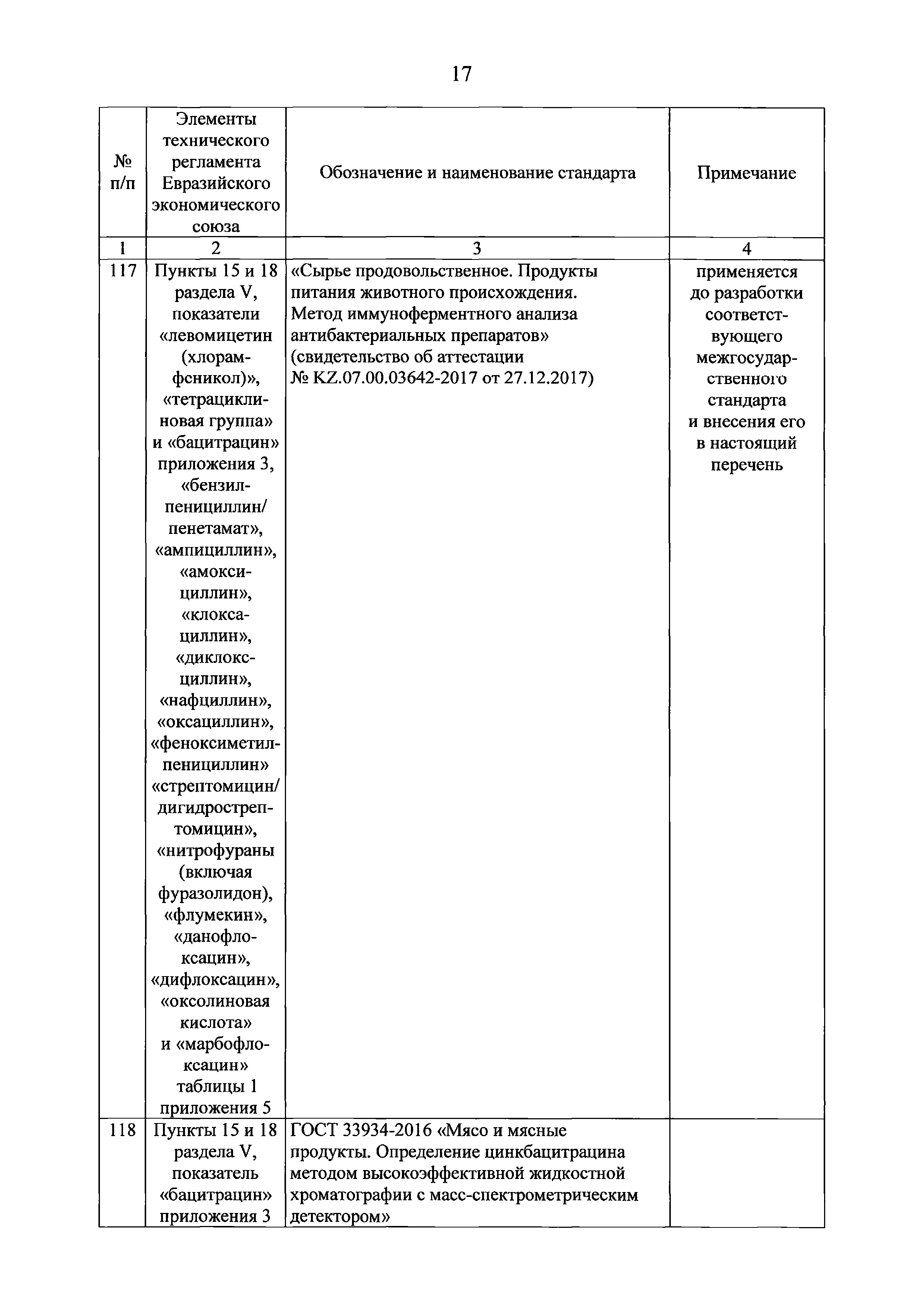 17

| № п/п | Элементы технического регламента Евразийского экономического союза | Обозначение и наименование стандарта | Примечание |
|---|---|---|---|
| 1 | 2 | 3 | 4 |
| 117 | Пункты 15 и 18 раздела V, показатели «левомицетин (хлорамфеникол)», «тетрациклиновая группа» и «бацитрацин» приложения 3, «бензилпенициллин/ пенетамат», «ампициллин», «амоксициллин», «клоксациллин», «диклоксциллин», «нафциллин», «оксациллин», «феноксиметилпенициллин» «стрептомицин/ дигидрострептомицин», «нитрофураны (включая фуразолидон), «флумекин», «данофлоксацин», «дифлоксацин», «оксолиновая кислота» и «марбофлоксацин» таблицы 1 приложения 5 | «Сырье продовольственное. Продукты питания животного происхождения. Метод иммуноферментного анализа антибактериальных препаратов» (свидетельство об аттестации № KZ.07.00.03642-2017 от 27.12.2017) | применяется до разработки соответствующего межгосударственного стандарта и внесения его в настоящий перечень |
| 118 | Пункты 15 и 18 раздела V, показатель «бацитрацин» приложения 3 | ГОСТ 33934-2016 «Мясо и мясные продукты. Определение цинкбацитрацина методом высокоэффективной жидкостной хроматографии с масс-спектрометрическим детектором» | |